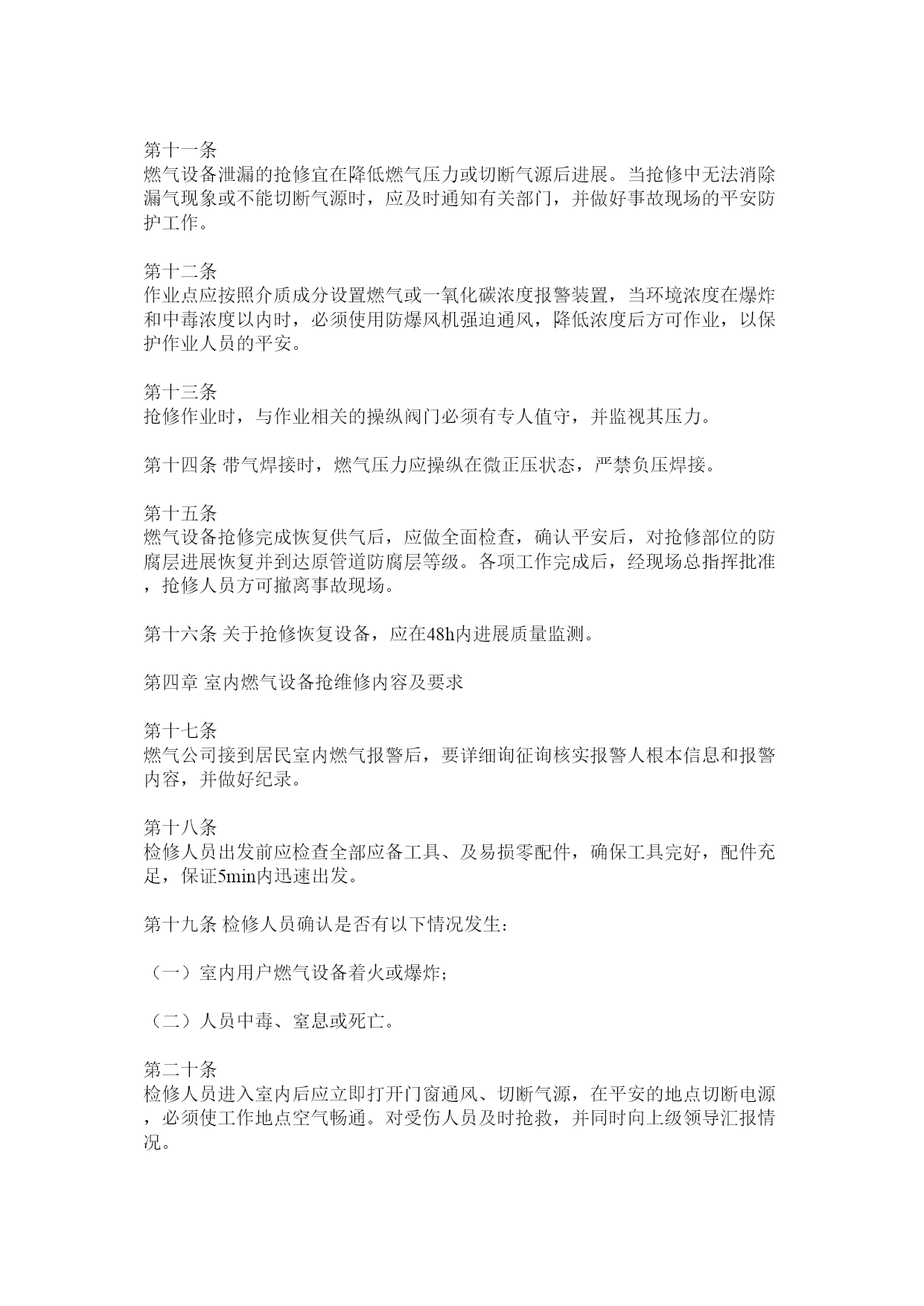 第十一条
燃气设备泄漏的抢修宜在降低燃气压力或切断气源后进展。当抢修中无法消除漏气现象或不能切断气源时，应及时通知有关部门，并做好事故现场的平安防护工作。

第十二条
作业点应按照介质成分设置燃气或一氧化碳浓度报警装置，当环境浓度在爆炸和中毒浓度以内时，必须使用防爆风机强迫通风，降低浓度后方可作业，以保护作业人员的平安。

第十三条
抢修作业时，与作业相关的操纵阀门必须有专人值守，并监视其压力。

第十四条 带气焊接时，燃气压力应操纵在微正压状态，严禁负压焊接。

第十五条
燃气设备抢修完成恢复供气后，应做全面检查，确认平安后，对抢修部位的防腐层进展恢复并到达原管道防腐层等级。各项工作完成后，经现场总指挥批准，抢修人员方可撤离事故现场。

第十六条 关于抢修恢复设备，应在48h内进展质量监测。

第四章 室内燃气设备抢维修内容及要求

第十七条
燃气公司接到居民室内燃气报警后，要详细询征询核实报警人根本信息和报警内容，并做好纪录。

第十八条
检修人员出发前应检查全部应备工具、及易损零配件，确保工具完好，配件充足，保证5min内迅速出发。

第十九条 检修人员确认是否有以下情况发生：

（一）室内用户燃气设备着火或爆炸；

（二）人员中毒、窒息或死亡。

第二十条
检修人员进入室内后应立即打开门窗通风、切断气源，在平安的地点切断电源，必须使工作地点空气畅通。对受伤人员及时抢救，并同时向上级领导汇报情况。